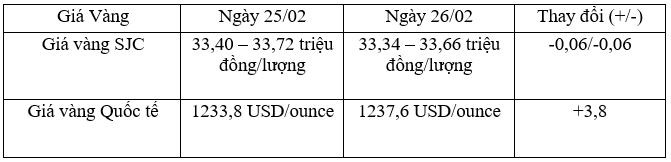 | Giá Vàng | Ngày 25/02 | Ngày 26/02 | Thay đổi (+/-) |
|---|---|---|---|
| Giá vàng SJC | 33,40 – 33,72 triệu đồng/lượng | 33,34 – 33,66 triệu đồng/lượng | -0,06/-0,06 |
| Giá vàng Quốc tế | 1233,8 USD/ounce | 1237,6 USD/ounce | +3,8 |